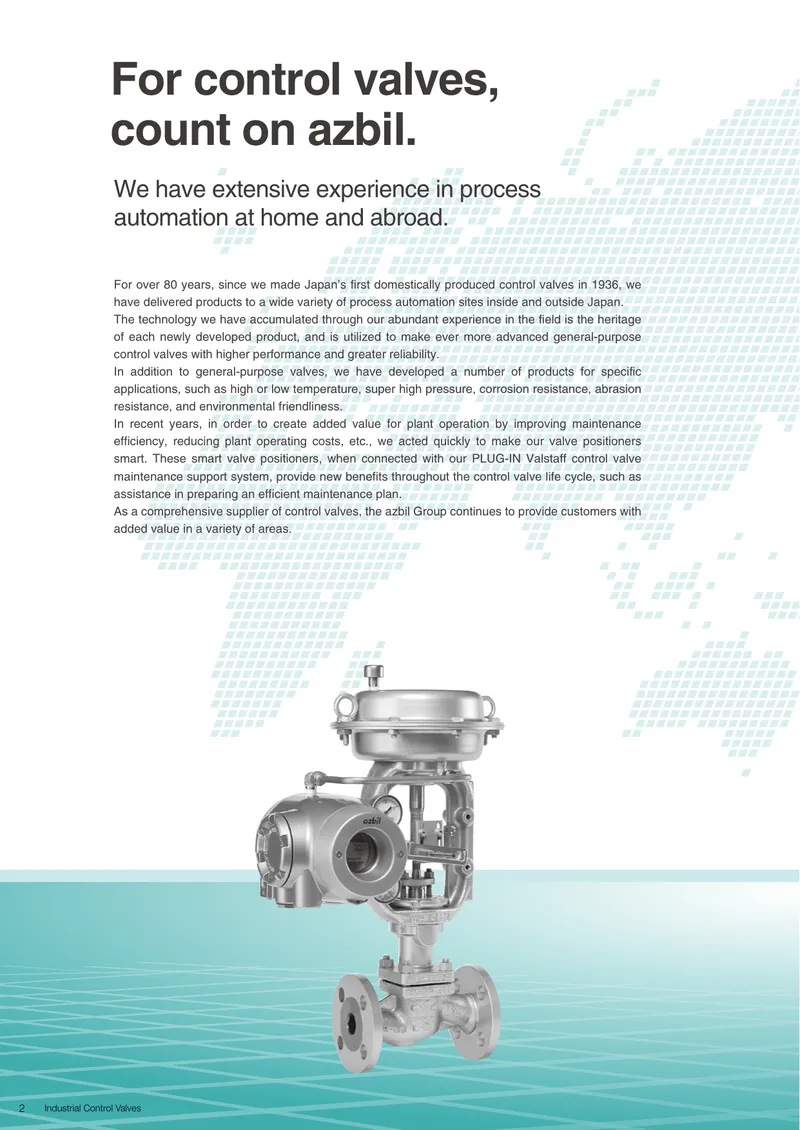 For control valves, count on azbil.

We have extensive experience in process automation at home and abroad.

For over 80 years, since we made Japan's first domestically produced control valves in 1936, we have delivered products to a wide variety of process automation sites inside and outside Japan.
The technology we have accumulated through our abundant experience in the field is the heritage of each newly developed product, and is utilized to make ever more advanced general-purpose control valves with higher performance and greater reliability.
In addition to general-purpose valves, we have developed a number of products for specific applications, such as high or low temperature, super high pressure, corrosion resistance, abrasion resistance, and environmental friendliness.
In recent years, in order to create added value for plant operation by improving maintenance efficiency, reducing plant operating costs, etc., we acted quickly to make our valve positioners smart. These smart valve positioners, when connected with our PLUG-IN Valstaff control valve maintenance support system, provide new benefits throughout the control valve life cycle, such as assistance in preparing an efficient maintenance plan.
As a comprehensive supplier of control valves, the azbil Group continues to provide customers with added value in a variety of areas.

azbil

2 Industrial Control Valves